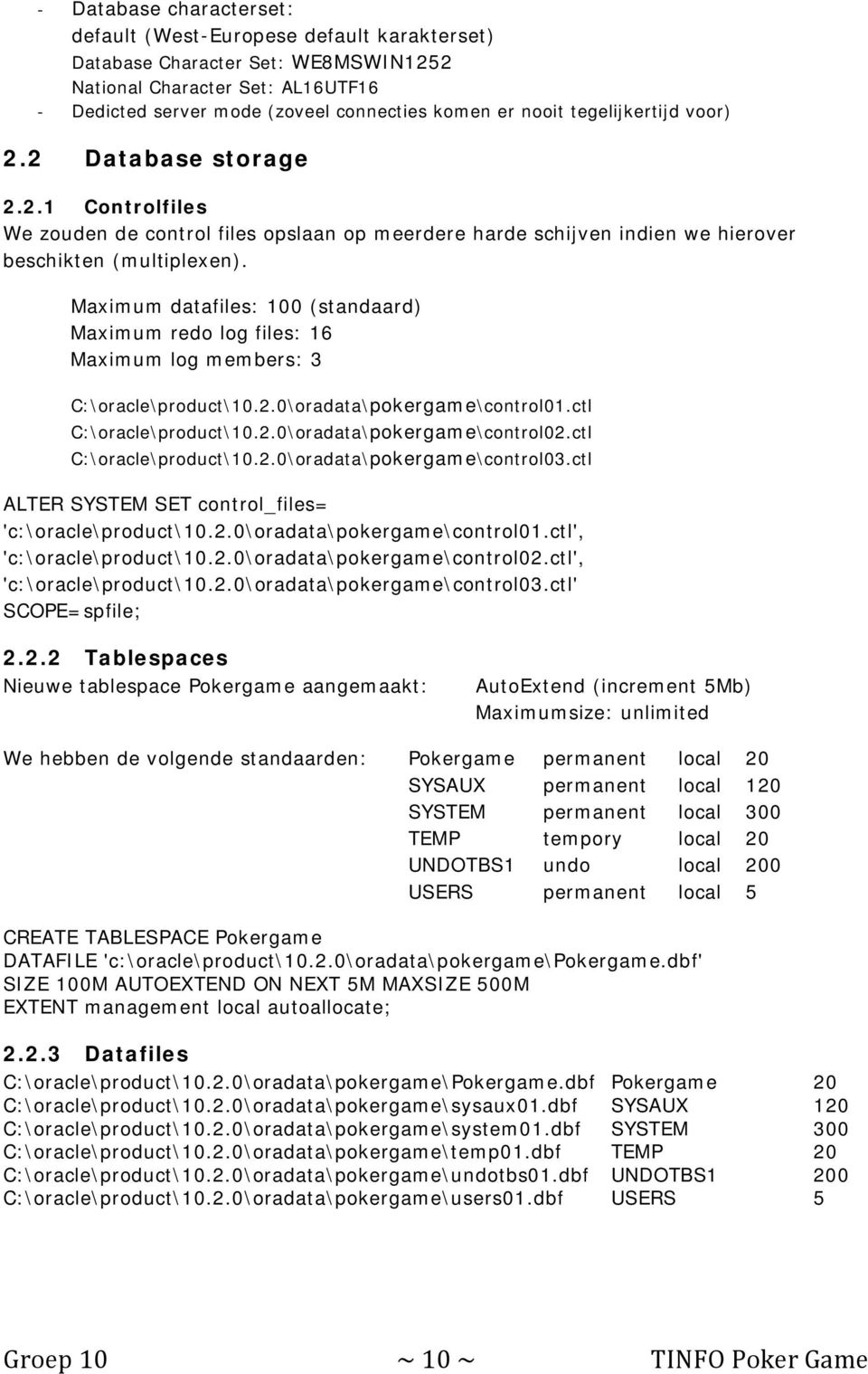 - Database characterset:
default (West-Europese default karakterset)
Database Character Set: WE8MSWIN1252
National Character Set: AL16UTF16
- Dedicted server mode (zoveel connecties komen er nooit tegelijkertijd voor)

2.2 Database storage

2.2.1 Controlfiles
We zouden de control files opslaan op meerdere harde schijven indien we hierover beschikten (multiplexen).

Maximum datafiles: 100 (standaard)
Maximum redo log files: 16
Maximum log members: 3

C:\oracle\product\10.2.0\oradata\pokergame\control01.ctl
C:\oracle\product\10.2.0\oradata\pokergame\control02.ctl
C:\oracle\product\10.2.0\oradata\pokergame\control03.ctl

ALTER SYSTEM SET control_files=
'c:\oracle\product\10.2.0\oradata\pokergame\control01.ctl',
'c:\oracle\product\10.2.0\oradata\pokergame\control02.ctl',
'c:\oracle\product\10.2.0\oradata\pokergame\control03.ctl'
SCOPE=spfile;

2.2.2 Tablespaces
Nieuwe tablespace Pokergame aangemaakt: AutoExtend (increment 5Mb)
Maximumsize: unlimited

We hebben de volgende standaarden:

| Pokergame | permanent | local | 20 |
|---|---|---|---|
| SYSAUX | permanent | local | 120 |
| SYSTEM | permanent | local | 300 |
| TEMP | tempory | local | 20 |
| UNDOTBS1 | undo | local | 200 |
| USERS | permanent | local | 5 |

CREATE TABLESPACE Pokergame
DATAFILE 'c:\oracle\product\10.2.0\oradata\pokergame\Pokergame.dbf'
SIZE 100M AUTOEXTEND ON NEXT 5M MAXSIZE 500M
EXTENT management local autoallocate;

2.2.3 Datafiles

| C:\oracle\product\10.2.0\oradata\pokergame\Pokergame.dbf | Pokergame | 20 |
|---|---|---|
| C:\oracle\product\10.2.0\oradata\pokergame\sysaux01.dbf | SYSAUX | 120 |
| C:\oracle\product\10.2.0\oradata\pokergame\system01.dbf | SYSTEM | 300 |
| C:\oracle\product\10.2.0\oradata\pokergame\temp01.dbf | TEMP | 20 |
| C:\oracle\product\10.2.0\oradata\pokergame\undotbs01.dbf | UNDOTBS1 | 200 |
| C:\oracle\product\10.2.0\oradata\pokergame\users01.dbf | USERS | 5 |

Groep 10 ~ 10 ~ TINFO Poker Game